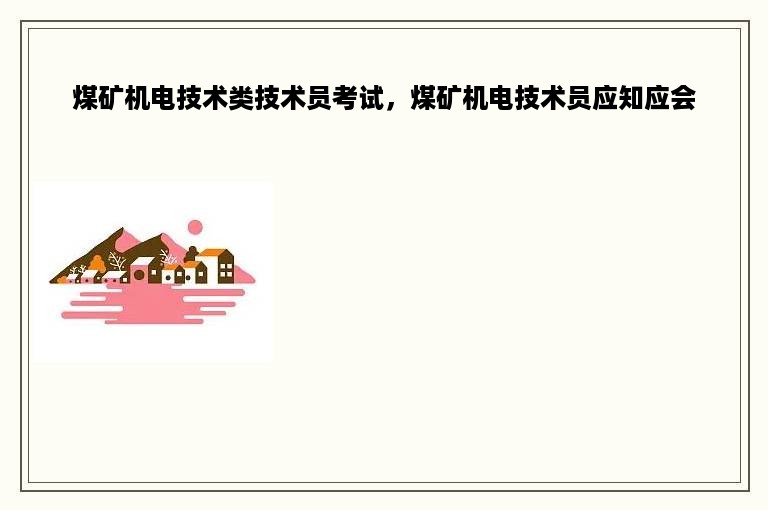 煤矿机电技术类技术员考试，煤矿机电技术员应知应会